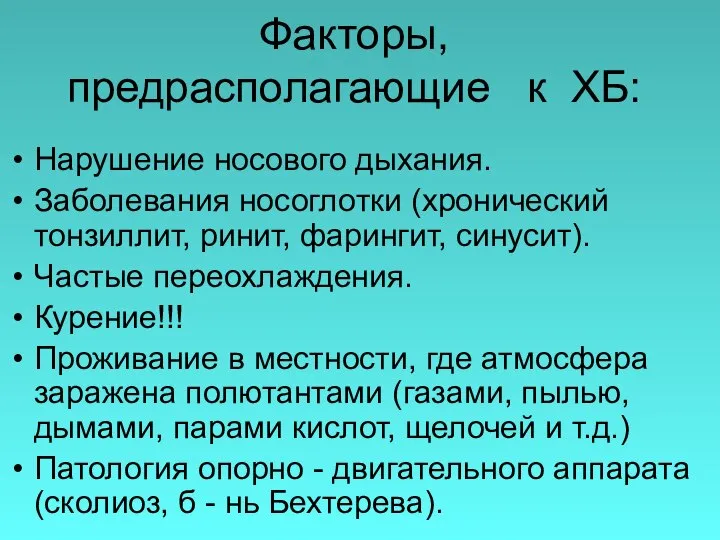 Факторы, предрасполагающие к ХБ:

• Нарушение носового дыхания.
• Заболевания носоглотки (хронический тонзиллит, ринит, фарингит, синусит).
• Частые переохлаждения.
• Курение!!!
• Проживание в местности, где атмосфера заражена полютантами (газами, пылью, дымами, парами кислот, щелочей и т.д.)
• Патология опорно - двигательного аппарата (сколиоз, б - нь Бехтерева).